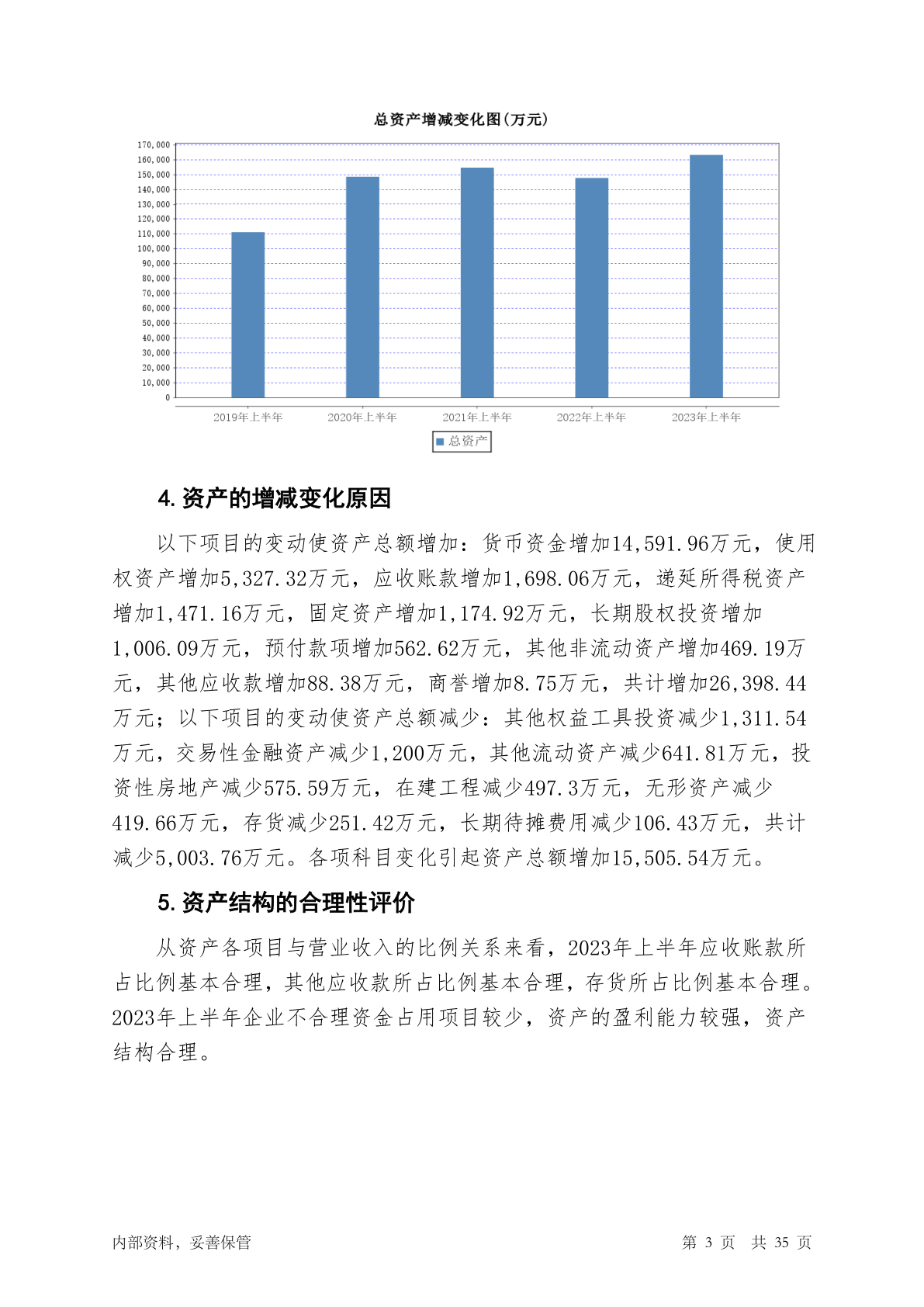 总资产增减变化图(万元)

170,000
160,000
150,000
140,000
130,000
120,000
110,000
100,000
90,000
80,000
70,000
60,000
50,000
40,000
30,000
20,000
10,000
0

2019年上半年 2020年上半年 2021年上半年 2022年上半年 2023年上半年

总资产

4. 资产的增减变化原因

以下项目的变动使资产总额增加：货币资金增加14,591.96万元，使用权资产增加5,327.32万元，应收账款增加1,698.06万元，递延所得税资产增加1,471.16万元，固定资产增加1,174.92万元，长期股权投资增加1,006.09万元，预付款项增加562.62万元，其他非流动资产增加469.19万元，其他应收款增加88.38万元，商誉增加8.75万元，共计增加26,398.44万元；以下项目的变动使资产总额减少：其他权益工具投资减少1,311.54万元，交易性金融资产减少1,200万元，其他流动资产减少641.81万元，投资性房地产减少575.59万元，在建工程减少497.3万元，无形资产减少419.66万元，存货减少251.42万元，长期待摊费用减少106.43万元，共计减少5,003.76万元。各项科目变化引起资产总额增加15,505.54万元。

5. 资产结构的合理性评价

从资产各项目与营业收入的比例关系来看，2023年上半年应收账款所占比例基本合理，其他应收款所占比例基本合理，存货所占比例基本合理。2023年上半年企业不合理资金占用项目较少，资产的盈利能力较强，资产结构合理。

内部资料，妥善保管

第 3 页 共 35 页